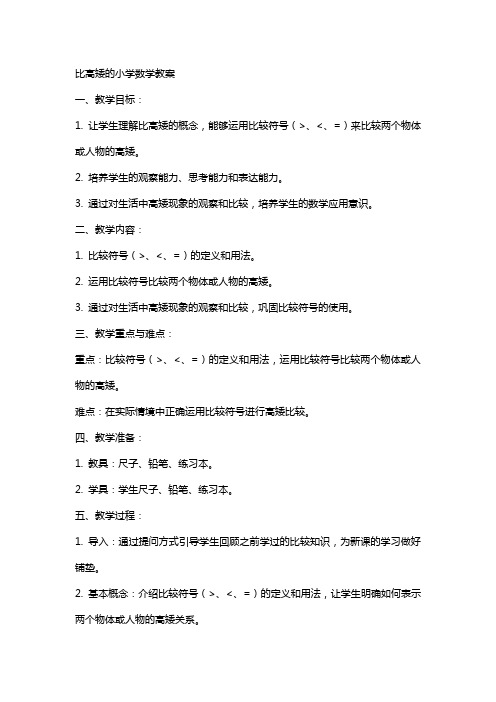 比高矮的小学数学教案

一、教学目标：

1. 让学生理解比高矮的概念，能够运用比较符号（>、<、=）来比较两个物体或人物的高矮。

2. 培养学生的观察能力、思考能力和表达能力。

3. 通过对生活中高矮现象的观察和比较，培养学生的数学应用意识。

二、教学内容：

1. 比较符号（>、<、=）的定义和用法。

2. 运用比较符号比较两个物体或人物的高矮。

3. 通过对生活中高矮现象的观察和比较，巩固比较符号的使用。

三、教学重点与难点：

重点：比较符号（>、<、=）的定义和用法，运用比较符号比较两个物体或人物的高矮。

难点：在实际情境中正确运用比较符号进行高矮比较。

四、教学准备：

1. 教具：尺子、铅笔、练习本。

2. 学具：学生尺子、铅笔、练习本。

五、教学过程：

1. 导入：通过提问方式引导学生回顾之前学过的比较知识，为新课的学习做好铺垫。

2. 基本概念：介绍比较符号（>、<、=）的定义和用法，让学生明确如何表示两个物体或人物的高矮关系。